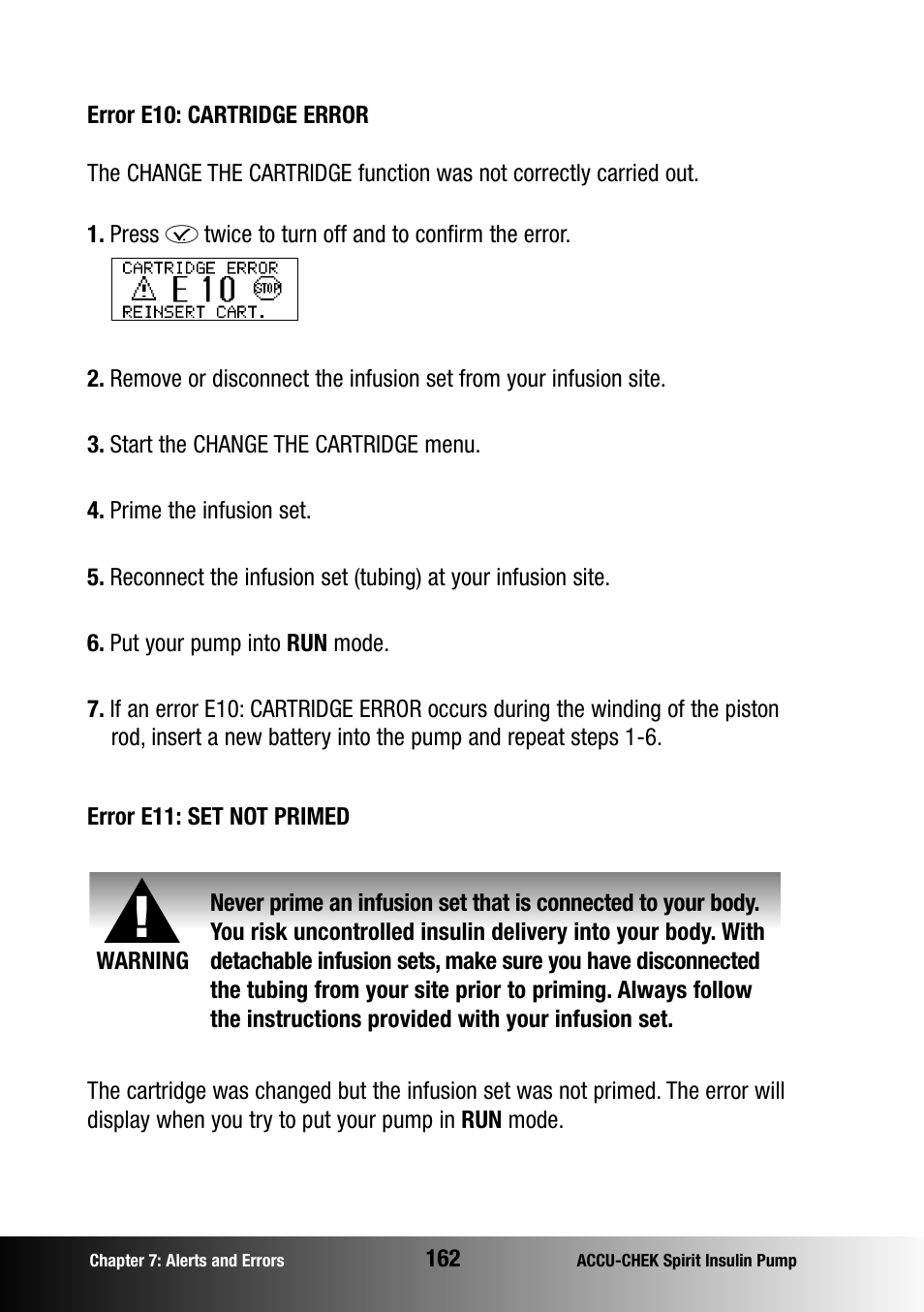 Error E10: CARTRIDGE ERROR

The CHANGE THE CARTRIDGE function was not correctly carried out.

1. Press twice to turn off and to confirm the error.

CARTRIDGE ERROR
E10 STOP
REINSERT CART.

2. Remove or disconnect the infusion set from your infusion site.

3. Start the CHANGE THE CARTRIDGE menu.

4. Prime the infusion set.

5. Reconnect the infusion set (tubing) at your infusion site.

6. Put your pump into RUN mode.

7. If an error E10: CARTRIDGE ERROR occurs during the winding of the piston rod, insert a new battery into the pump and repeat steps 1-6.

Error E11: SET NOT PRIMED

WARNING

Never prime an infusion set that is connected to your body. You risk uncontrolled insulin delivery into your body. With detachable infusion sets, make sure you have disconnected the tubing from your site prior to priming. Always follow the instructions provided with your infusion set.

The cartridge was changed but the infusion set was not primed. The error will display when you try to put your pump in RUN mode.

Chapter 7: Alerts and Errors 162 ACCU-CHEK Spirit Insulin Pump